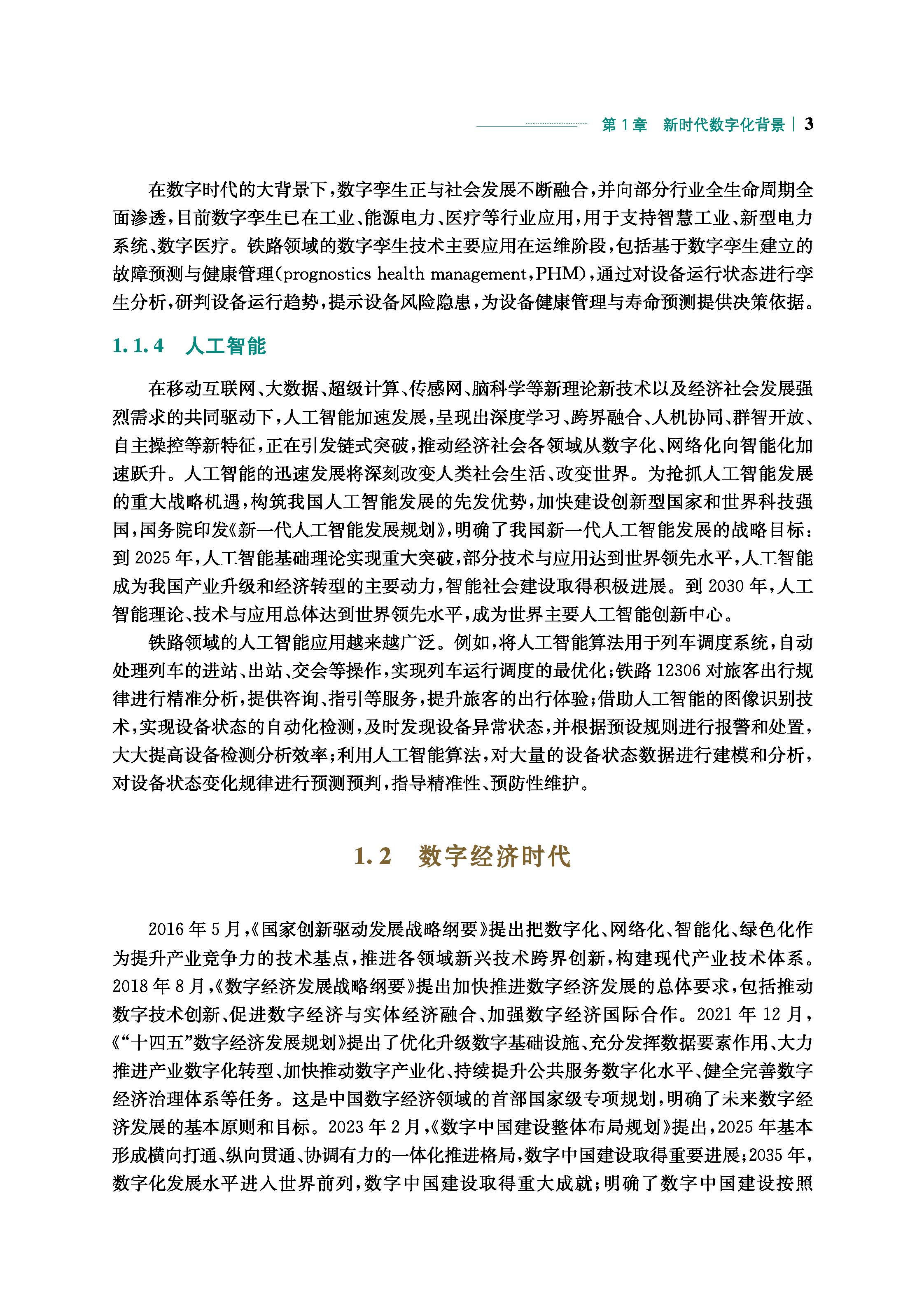 第 1 章　新时代数字化背景 | 3

在数字时代的大背景下，数字孪生正与社会发展不断融合，并向部分行业全生命周期全面渗透，目前数字孪生已在工业、能源电力、医疗等行业应用，用于支持智慧工业、新型电力系统、数字医疗。铁路领域的数字孪生技术主要应用在运维阶段，包括基于数字孪生建立的故障预测与健康管理(prognostics health management，PHM)，通过对设备运行状态进行孪生分析，研判设备运行趋势，提示设备风险隐患，为设备健康管理与寿命预测提供决策依据。

1.1.4　人工智能

在移动互联网、大数据、超级计算、传感网、脑科学等新理论新技术以及经济社会发展强烈需求的共同驱动下，人工智能加速发展，呈现出深度学习、跨界融合、人机协同、群智开放、自主操控等新特征，正在引发链式突破，推动经济社会各领域从数字化、网络化向智能化加速跃升。人工智能的迅速发展将深刻改变人类社会生活、改变世界。为抢抓人工智能发展的重大战略机遇，构筑我国人工智能发展的先发优势，加快建设创新型国家和世界科技强国，国务院印发《新一代人工智能发展规划》，明确了我国新一代人工智能发展的战略目标：到 2025 年，人工智能基础理论实现重大突破，部分技术与应用达到世界领先水平，人工智能成为我国产业升级和经济转型的主要动力，智能社会建设取得积极进展。到 2030 年，人工智能理论、技术与应用总体达到世界领先水平，成为世界主要人工智能创新中心。

铁路领域的人工智能应用越来越广泛。例如，将人工智能算法用于列车调度系统，自动处理列车的进站、出站、交会等操作，实现列车运行调度的最优化；铁路 12306 对旅客出行规律进行精准分析，提供咨询、指引等服务，提升旅客的出行体验；借助人工智能的图像识别技术，实现设备状态的自动化检测，及时发现设备异常状态，并根据预设规则进行报警和处置，大大提高设备检测分析效率；利用人工智能算法，对大量的设备状态数据进行建模和分析，对设备状态变化规律进行预测预判，指导精准性、预防性维护。

1.2　数字经济时代

2016 年 5 月，《国家创新驱动发展战略纲要》提出把数字化、网络化、智能化、绿色化作为提升产业竞争力的技术基点，推进各领域新兴技术跨界创新，构建现代产业技术体系。2018 年 8 月，《数字经济发展战略纲要》提出加快推进数字经济发展的总体要求，包括推动数字技术创新、促进数字经济与实体经济融合、加强数字经济国际合作。2021 年 12 月，《“十四五”数字经济发展规划》提出了优化升级数字基础设施、充分发挥数据要素作用、大力推进产业数字化转型、加快推动数字产业化、持续提升公共服务数字化水平、健全完善数字经济治理体系等任务。这是中国数字经济领域的首部国家级专项规划，明确了未来数字经济发展的基本原则和目标。2023 年 2 月，《数字中国建设整体布局规划》提出，2025 年基本形成横向打通、纵向贯通、协调有力的一体化推进格局，数字中国建设取得重要进展；2035 年，数字化发展水平进入世界前列，数字中国建设取得重大成就；明确了数字中国建设按照